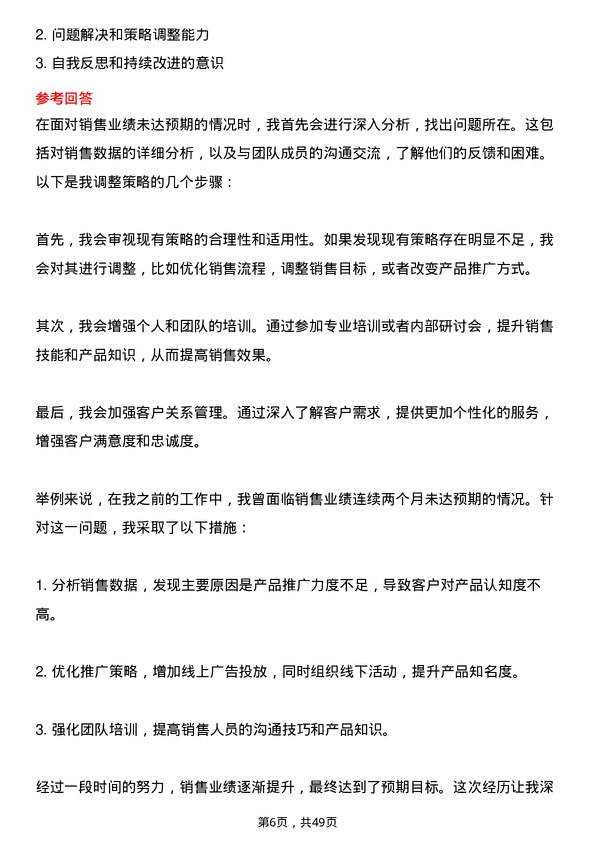 2. 问题解决和策略调整能力
3. 自我反思和持续改进的意识

参考回答
在面对销售业绩未达预期的情况时，我首先会进行深入分析，找出问题所在。这包括对销售数据的详细分析，以及与团队成员的沟通交流，了解他们的反馈和困难。以下是我调整策略的几个步骤：

首先，我会审视现有策略的合理性和适用性。如果发现现有策略存在明显不足，我会对其进行调整，比如优化销售流程，调整销售目标，或者改变产品推广方式。

其次，我会增强个人和团队的培训。通过参加专业培训或者内部研讨会，提升销售技能和产品知识，从而提高销售效果。

最后，我会加强客户关系管理。通过深入了解客户需求，提供更加个性化的服务，增强客户满意度和忠诚度。

举例来说，在我之前的工作中，我曾面临销售业绩连续两个月未达预期的情况。针对这一问题，我采取了以下措施：

1. 分析销售数据，发现主要原因是产品推广力度不足，导致客户对产品认知度不高。

2. 优化推广策略，增加线上广告投放，同时组织线下活动，提升产品知名度。

3. 强化团队培训，提高销售人员的沟通技巧和产品知识。

经过一段时间的努力，销售业绩逐渐提升，最终达到了预期目标。这次经历让我深

第6页，共49页